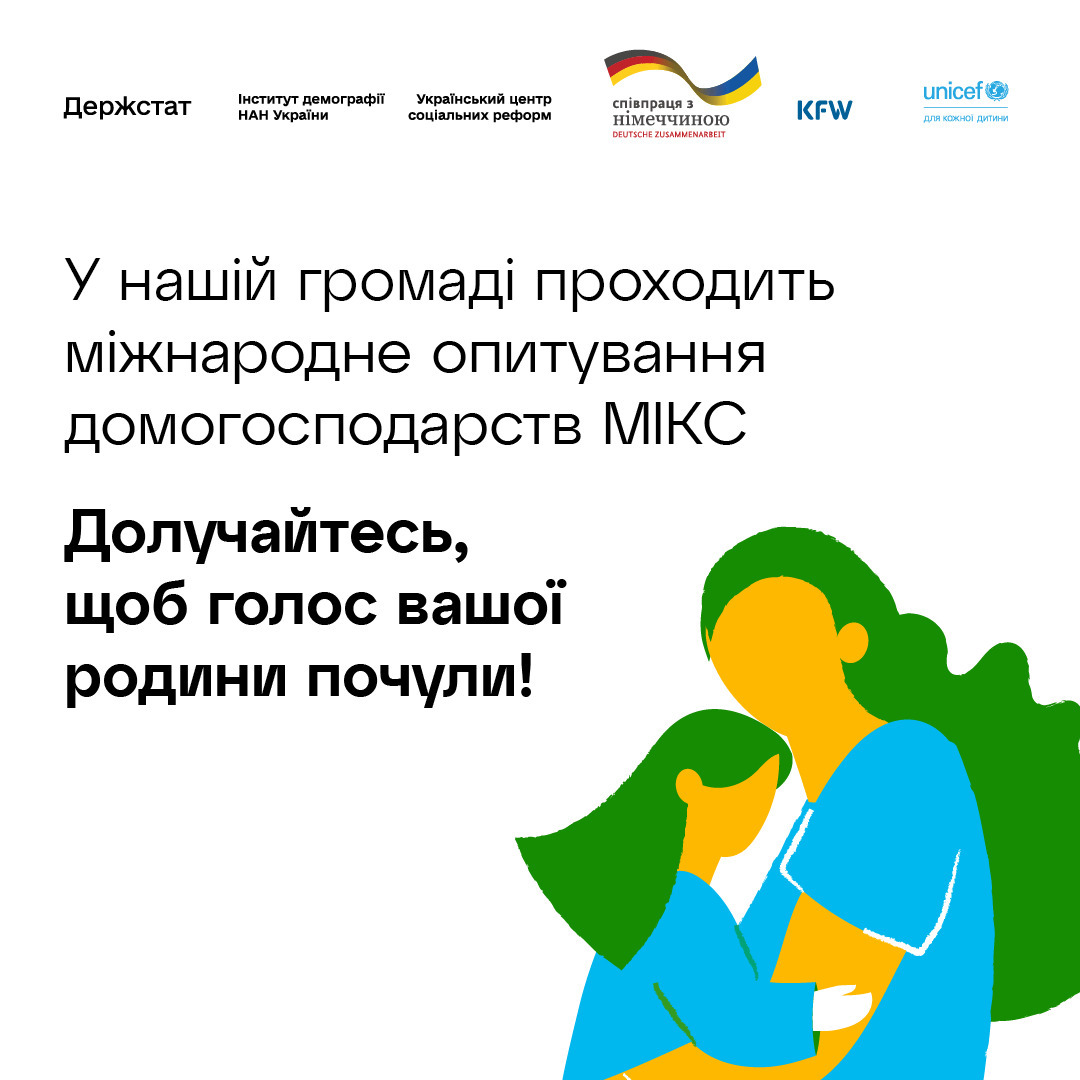 Держстат

Інститут демографії
НАН України

Український центр
соціальних реформ

співпраця з
німеччиною
DEUTSCHE ZUSAMMENARBEIT

KFW

unicef
для кожної дитини

У нашій громаді проходить міжнародне опитування домогосподарств МІКС

Долучайтесь, щоб голос вашої родини почули!